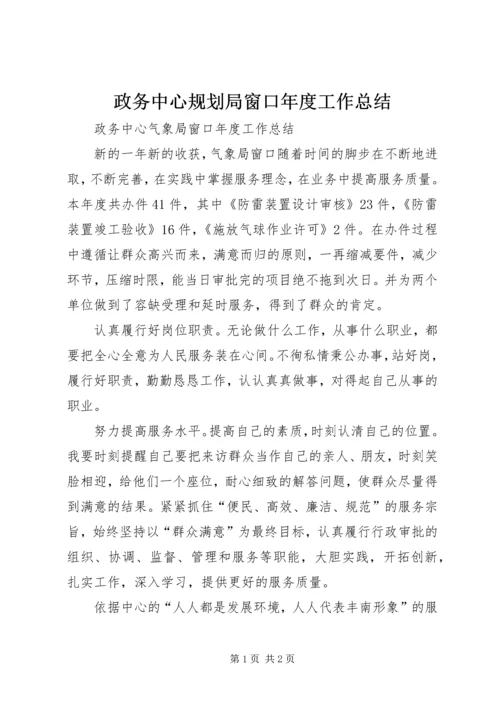 政务中心规划局窗口年度工作总结

政务中心气象局窗口年度工作总结

新的一年新的收获，气象局窗口随着时间的脚步在不断地进取，不断完善，在实践中掌握服务理念，在业务中提高服务质量。本年度共办件41件，其中《防雷装置设计审核》23件，《防雷装置竣工验收》16件，《施放气球作业许可》2件。在办件过程中遵循让群众高兴而来，满意而归的原则，一再缩减要件，减少环节，压缩时限，能当日审批完的项目绝不拖到次日。并为两个单位做到了容缺受理和延时服务，得到了群众的肯定。

认真履行好岗位职责。无论做什么工作，从事什么职业，都要把全心全意为人民服务装在心间。不徇私情秉公办事，站好岗，履行好职责，勤勤恳恳工作，认认真真做事，对得起自己从事的职业。

努力提高服务水平。提高自己的素质，时刻认清自己的位置。我要时刻提醒自己要把来访群众当作自己的亲人、朋友，时刻笑脸相迎，给他们一个座位，耐心细致的解答问题，使群众尽量得到满意的结果。紧紧抓住“便民、高效、廉洁、规范”的服务宗旨，始终坚持以“群众满意”为最终目标，认真履行行政审批的组织、协调、监督、管理和服务等职能，大胆实践，开拓创新，扎实工作，深入学习，提供更好的服务质量。

依据中心的“人人都是发展环境，人人代表丰南形象”的服

第1页 共2页